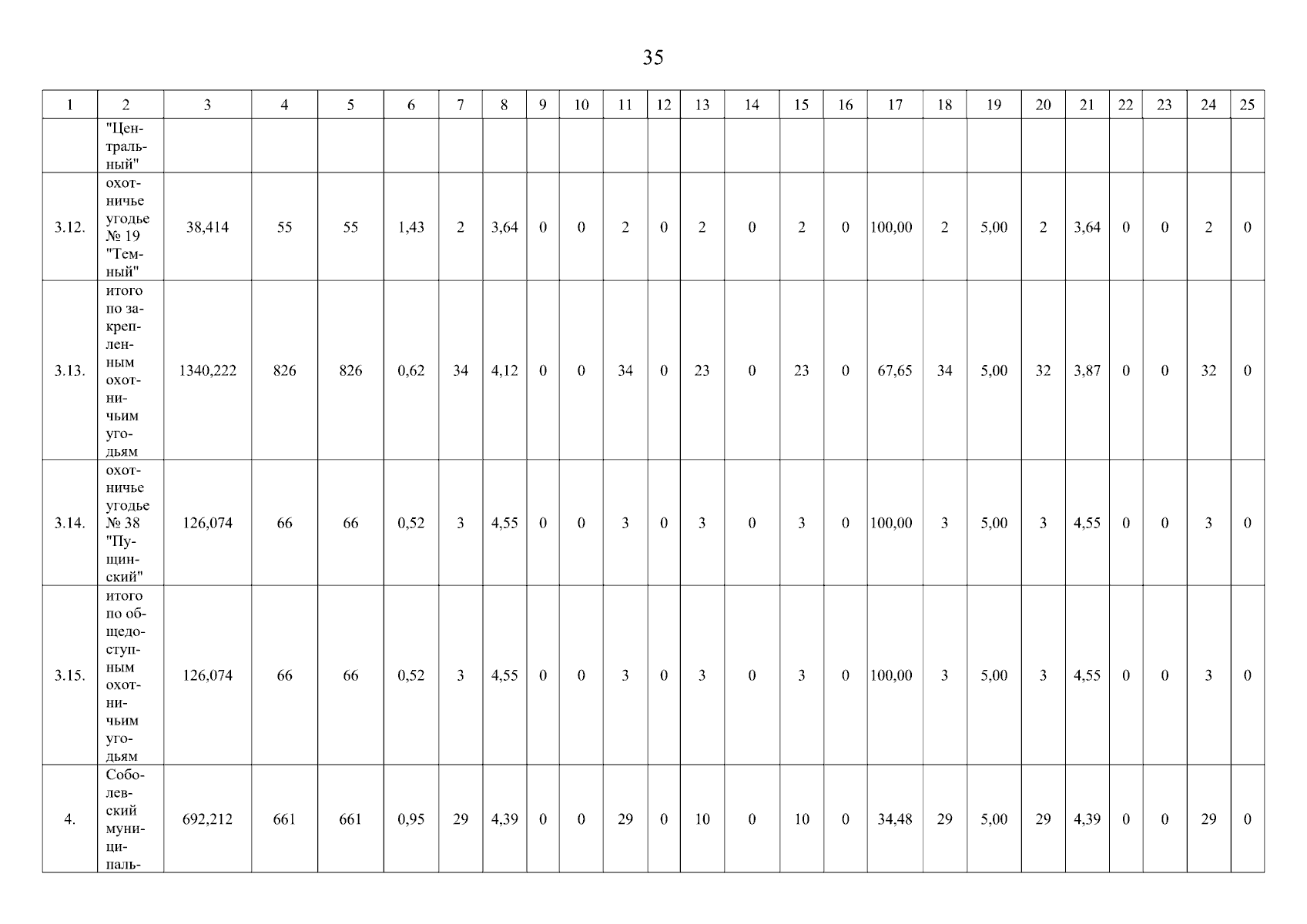 35

| 1 | 2 | 3 | 4 | 5 | 6 | 7 | 8 | 9 | 10 | 11 | 12 | 13 | 14 | 15 | 16 | 17 | 18 | 19 | 20 | 21 | 22 | 23 | 24 | 25 |
|---|---|---|---|---|---|---|---|---|---|---|---|---|---|---|---|---|---|---|---|---|---|---|---|---|
|  | "Центральный" |  |  |  |  |  |  |  |  |  |  |  |  |  |  |  |  |  |  |  |  |  |  |  |
| 3.12. | охотничье угодье № 19 "Темный" | 38,414 | 55 | 55 | 1,43 | 2 | 3,64 | 0 | 0 | 2 | 0 | 2 | 0 | 2 | 0 | 100,00 | 2 | 5,00 | 2 | 3,64 | 0 | 0 | 2 | 0 |
| 3.13. | итого по закрепленным охотничьим угодьям | 1340,222 | 826 | 826 | 0,62 | 34 | 4,12 | 0 | 0 | 34 | 0 | 23 | 0 | 23 | 0 | 67,65 | 34 | 5,00 | 32 | 3,87 | 0 | 0 | 32 | 0 |
| 3.14. | охотничье угодье № 38 "Пущинский" | 126,074 | 66 | 66 | 0,52 | 3 | 4,55 | 0 | 0 | 3 | 0 | 3 | 0 | 3 | 0 | 100,00 | 3 | 5,00 | 3 | 4,55 | 0 | 0 | 3 | 0 |
| 3.15. | итого по общедоступным охотничьим угодьям | 126,074 | 66 | 66 | 0,52 | 3 | 4,55 | 0 | 0 | 3 | 0 | 3 | 0 | 3 | 0 | 100,00 | 3 | 5,00 | 3 | 4,55 | 0 | 0 | 3 | 0 |
| 4. | Соболевский муниципаль- | 692,212 | 661 | 661 | 0,95 | 29 | 4,39 | 0 | 0 | 29 | 0 | 10 | 0 | 10 | 0 | 34,48 | 29 | 5,00 | 29 | 4,39 | 0 | 0 | 29 | 0 |